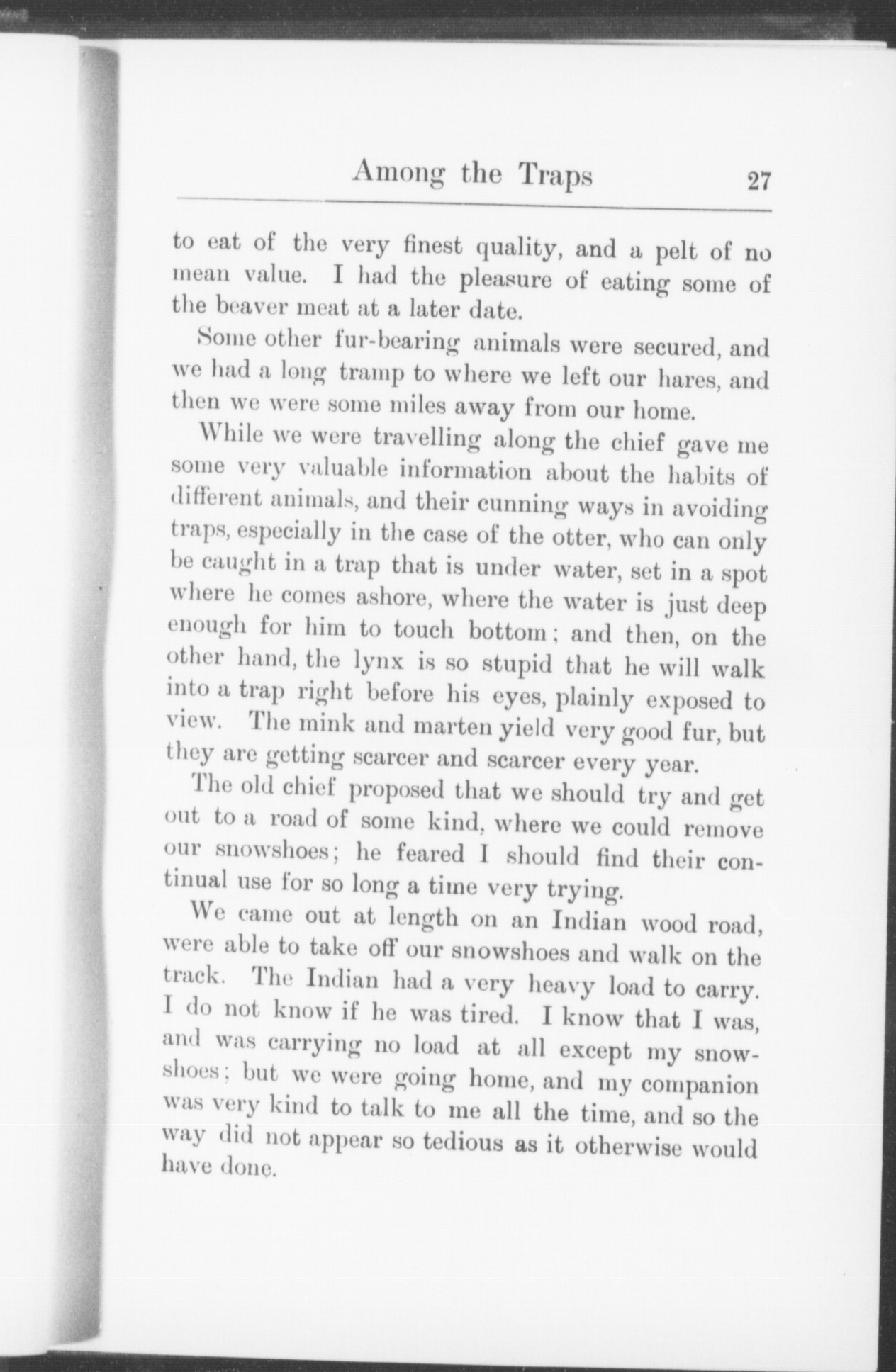 Among the Traps 27

to eat of the very finest quality, and a pelt of no mean value. I had the pleasure of eating some of the beaver meat at a later date.

Some other fur-bearing animals were secured, and we had a long tramp to where we left our hares, and then we were some miles away from our home.

While we were travelling along the chief gave me some very valuable information about the habits of different animals, and their cunning ways in avoiding traps, especially in the case of the otter, who can only be caught in a trap that is under water, set in a spot where he comes ashore, where the water is just deep enough for him to touch bottom; and then, on the other hand, the lynx is so stupid that he will walk into a trap right before his eyes, plainly exposed to view. The mink and marten yield very good fur, but they are getting scarcer and scarcer every year.

The old chief proposed that we should try and get out to a road of some kind, where we could remove our snowshoes; he feared I should find their continual use for so long a time very trying.

We came out at length on an Indian wood road, were able to take off our snowshoes and walk on the track. The Indian had a very heavy load to carry. I do not know if he was tired. I know that I was, and was carrying no load at all except my snowshoes; but we were going home, and my companion was very kind to talk to me all the time, and so the way did not appear so tedious as it otherwise would have done.